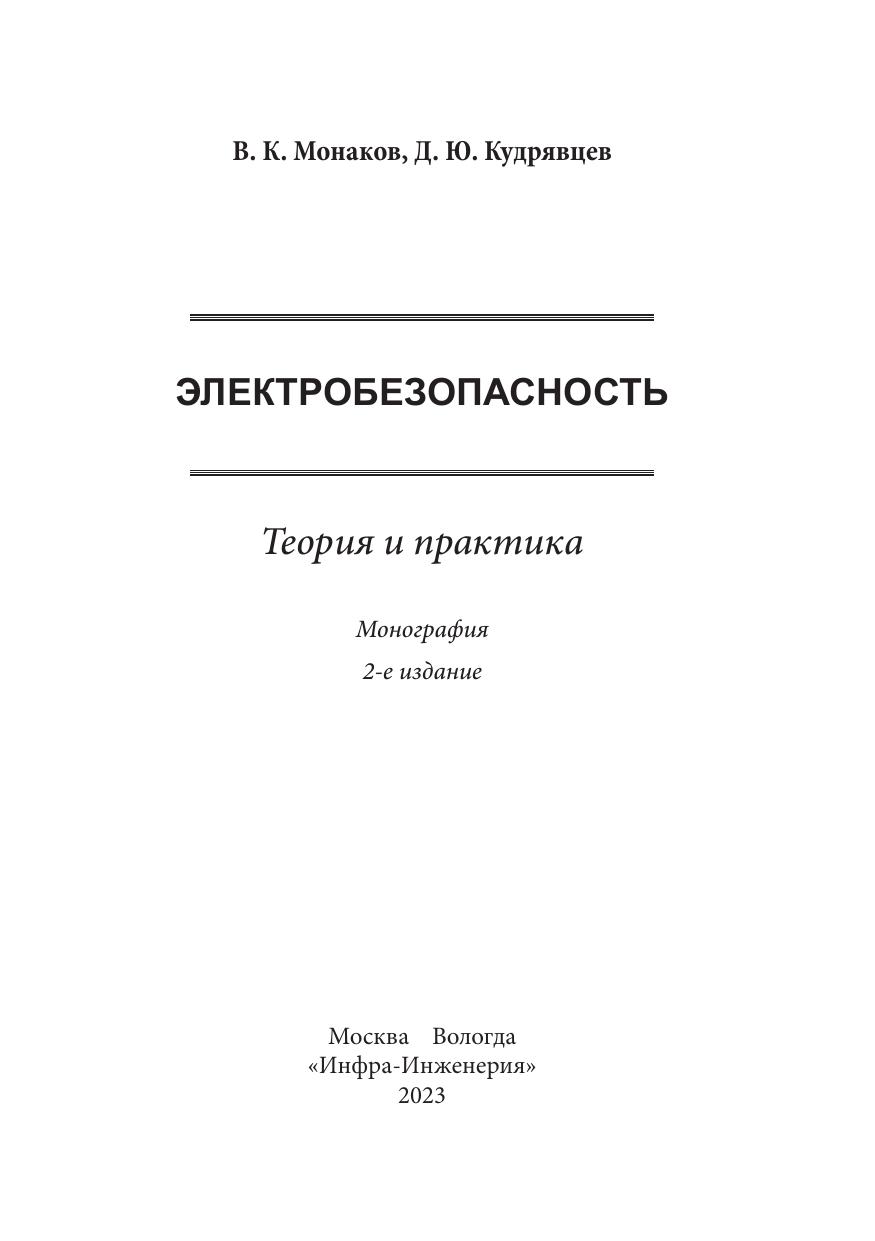 В. К. Монаков, Д. Ю. Кудрявцев

ЭЛЕКТРОБЕЗОПАСНОСТЬ

Теория и практика

Монография

2-е издание

Москва Вологда
«Инфра-Инженерия»
2023